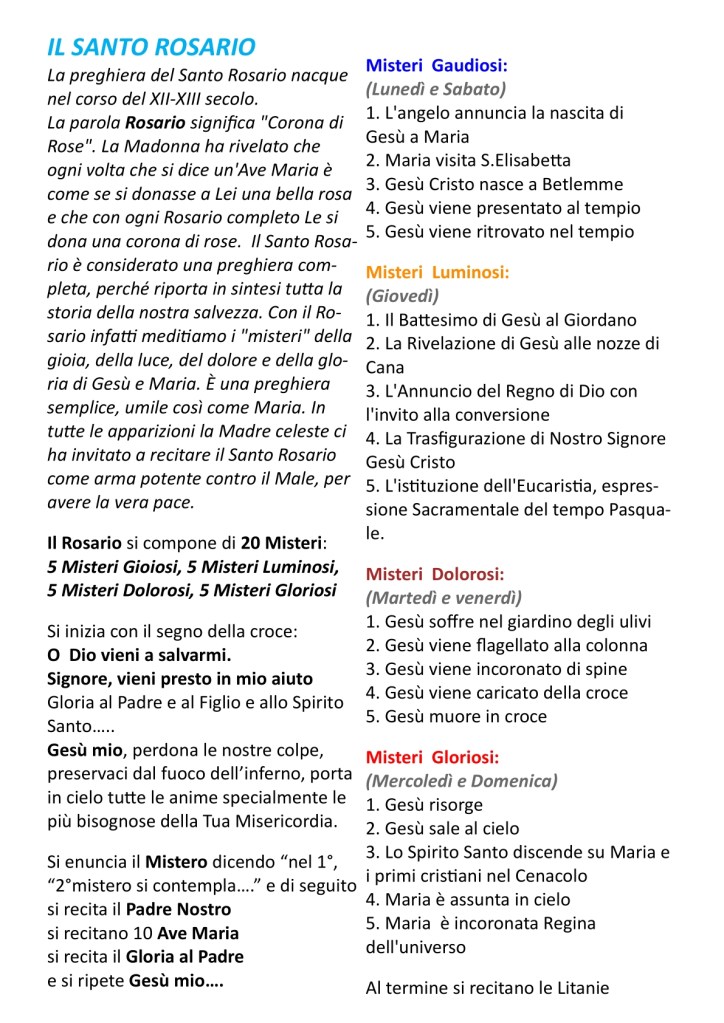 IL SANTO ROSARIO

La preghiera del Santo Rosario nacque nel corso del XII-XIII secolo.
La parola Rosario significa "Corona di Rose". La Madonna ha rivelato che ogni volta che si dice un'Ave Maria è come se si donasse a Lei una bella rosa e che con ogni Rosario completo Le si dona una corona di rose. Il Santo Rosario è considerato una preghiera completa, perché riporta in sintesi tutta la storia della nostra salvezza. Con il Rosario infatti meditiamo i "misteri" della gioia, della luce, del dolore e della gloria di Gesù e Maria. È una preghiera semplice, umile così come Maria. In tutte le apparizioni la Madre celeste ci ha invitato a recitare il Santo Rosario come arma potente contro il Male, per avere la vera pace.

Il Rosario si compone di 20 Misteri:
5 Misteri Gioiosi, 5 Misteri Luminosi, 5 Misteri Dolorosi, 5 Misteri Gloriosi

Si inizia con il segno della croce:
O Dio vieni a salvarmi.
Signore, vieni presto in mio aiuto
Gloria al Padre e al Figlio e allo Spirito Santo…..
Gesù mio, perdona le nostre colpe, preservaci dal fuoco dell'inferno, porta in cielo tutte le anime specialmente le più bisognose della Tua Misericordia.

Si enuncia il Mistero dicendo "nel 1°, "2°mistero si contempla…." e di seguito si recita il Padre Nostro
si recitano 10 Ave Maria
si recita il Gloria al Padre
e si ripete Gesù mio….

Misteri Gaudiosi:
(Lunedì e Sabato)
1. L'angelo annuncia la nascita di Gesù a Maria
2. Maria visita S.Elisabetta
3. Gesù Cristo nasce a Betlemme
4. Gesù viene presentato al tempio
5. Gesù viene ritrovato nel tempio

Misteri Luminosi:
(Giovedì)
1. Il Battesimo di Gesù al Giordano
2. La Rivelazione di Gesù alle nozze di Cana
3. L'Annuncio del Regno di Dio con l'invito alla conversione
4. La Trasfigurazione di Nostro Signore Gesù Cristo
5. L'istituzione dell'Eucaristia, espressione Sacramentale del tempo Pasquale.

Misteri Dolorosi:
(Martedì e venerdì)
1. Gesù soffre nel giardino degli ulivi
2. Gesù viene flagellato alla colonna
3. Gesù viene incoronato di spine
4. Gesù viene caricato della croce
5. Gesù muore in croce

Misteri Gloriosi:
(Mercoledì e Domenica)
1. Gesù risorge
2. Gesù sale al cielo
3. Lo Spirito Santo discende su Maria e i primi cristiani nel Cenacolo
4. Maria è assunta in cielo
5. Maria è incoronata Regina dell'universo

Al termine si recitano le Litanie